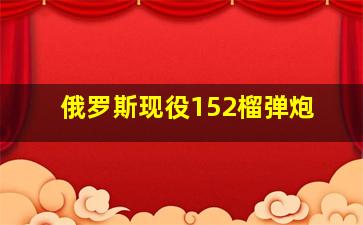 俄罗斯现役152榴弹炮